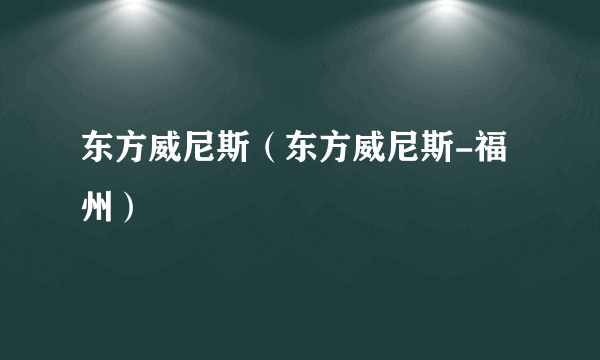 东方威尼斯（东方威尼斯-福州）